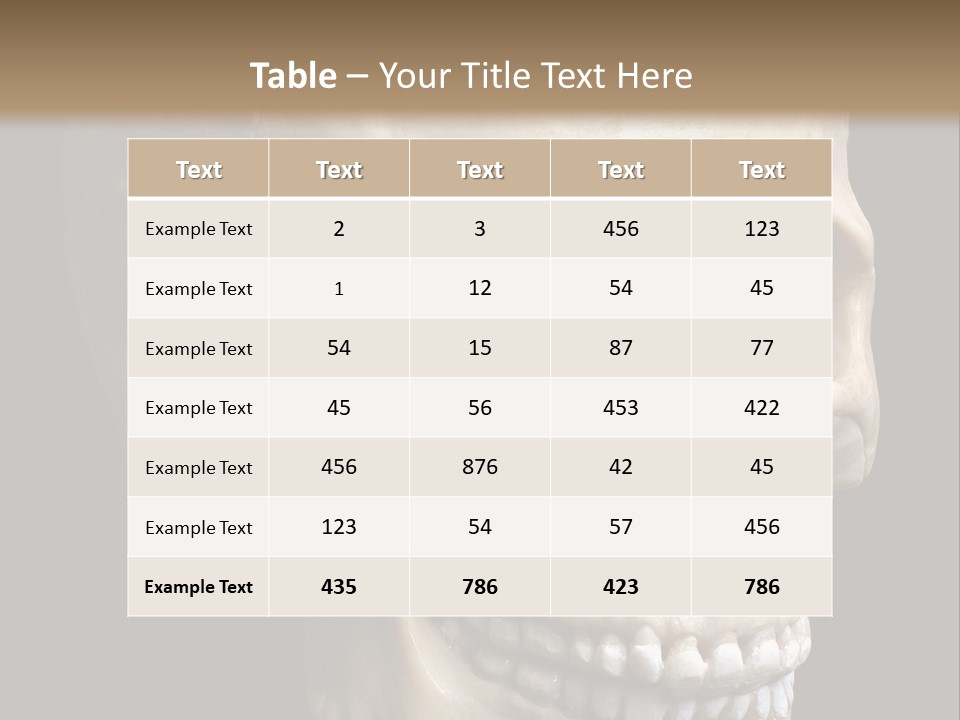 Table – Your Title Text Here

| Text | Text | Text | Text | Text |
|---|---|---|---|---|
| Example Text | 2 | 3 | 456 | 123 |
| Example Text | 1 | 12 | 54 | 45 |
| Example Text | 54 | 15 | 87 | 77 |
| Example Text | 45 | 56 | 453 | 422 |
| Example Text | 456 | 876 | 42 | 45 |
| Example Text | 123 | 54 | 57 | 456 |
| Example Text | 435 | 786 | 423 | 786 |